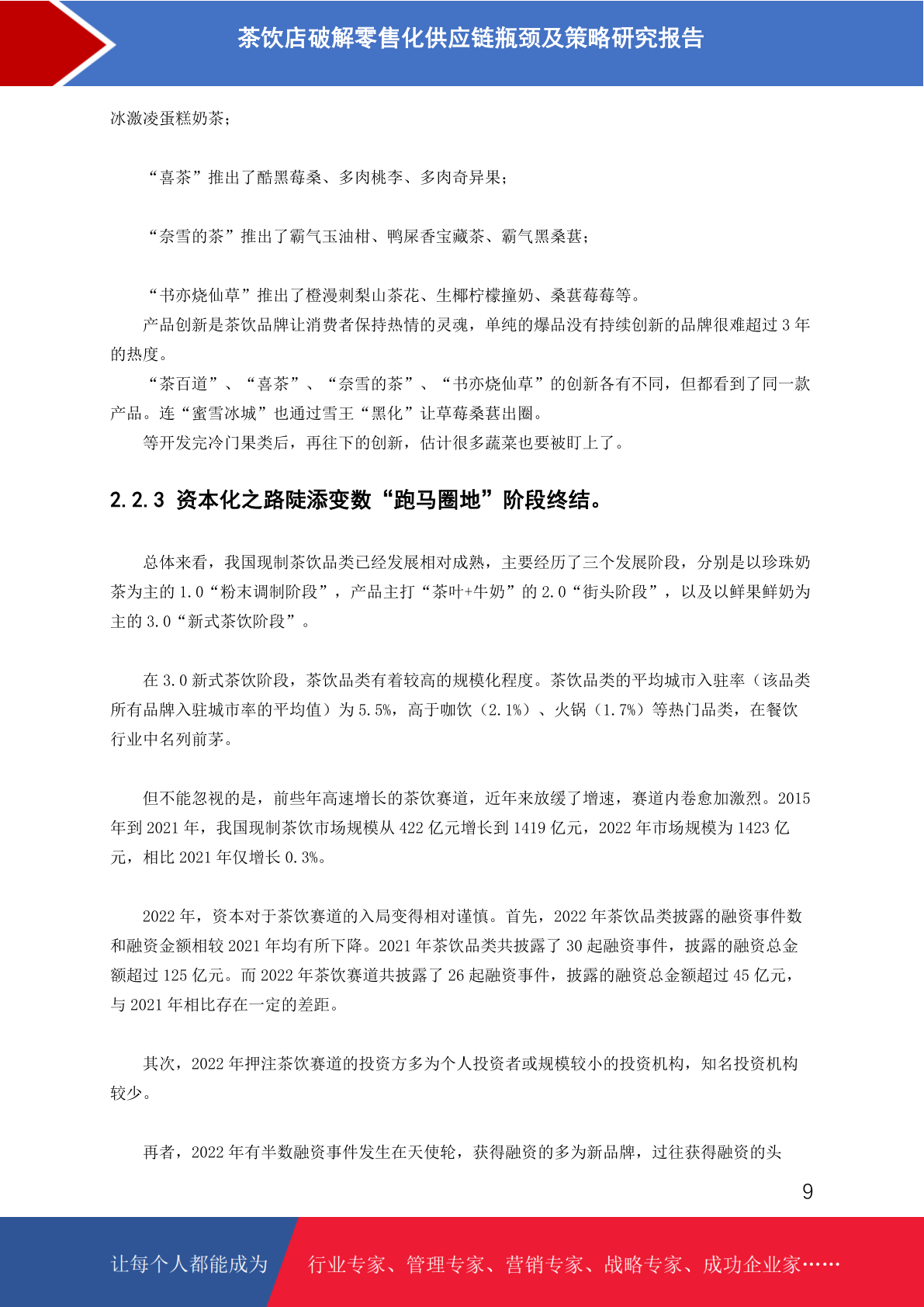 茶饮店破解零售化供应链瓶颈及策略研究报告

冰激凌蛋糕奶茶；

“喜茶”推出了酷黑莓桑、多肉桃李、多肉奇异果；

“奈雪的茶”推出了霸气玉油柑、鸭屎香宝藏茶、霸气黑桑葚；

“书亦烧仙草”推出了橙漫刺梨山茶花、生椰柠檬撞奶、桑葚莓莓等。

产品创新是茶饮品牌让消费者保持热情的灵魂，单纯的爆品没有持续创新的品牌很难超过 3 年的热度。

“茶百道”、“喜茶”、“奈雪的茶”、“书亦烧仙草”的创新各有不同，但都看到了同一款产品。连“蜜雪冰城”也通过雪王“黑化”让草莓桑葚出圈。

等开发完冷门果类后，再往下的创新，估计很多蔬菜也要被盯上了。

2.2.3 资本化之路陡添变数“跑马圈地”阶段终结。

总体来看，我国现制茶饮品类已经发展相对成熟，主要经历了三个发展阶段，分别是以珍珠奶茶为主的 1.0“粉末调制阶段”，产品主打“茶叶+牛奶”的 2.0“街头阶段”，以及以鲜果鲜奶为主的 3.0“新式茶饮阶段”。

在 3.0 新式茶饮阶段，茶饮品类有着较高的规模化程度。茶饮品类的平均城市入驻率（该品类所有品牌入驻城市率的平均值）为 5.5%，高于咖饮（2.1%）、火锅（1.7%）等热门品类，在餐饮行业中名列前茅。

但不能忽视的是，前些年高速增长的茶饮赛道，近年来放缓了增速，赛道内卷愈加激烈。2015 年到 2021 年，我国现制茶饮市场规模从 422 亿元增长到 1419 亿元，2022 年市场规模为 1423 亿元，相比 2021 年仅增长 0.3%。

2022 年，资本对于茶饮赛道的入局变得相对谨慎。首先，2022 年茶饮品类披露的融资事件数和融资金额相较 2021 年均有所下降。2021 年茶饮品类共披露了 30 起融资事件，披露的融资总金额超过 125 亿元。而 2022 年茶饮赛道共披露了 26 起融资事件，披露的融资总金额超过 45 亿元，与 2021 年相比存在一定的差距。

其次，2022 年押注茶饮赛道的投资方多为个人投资者或规模较小的投资机构，知名投资机构较少。

再者，2022 年有半数融资事件发生在天使轮，获得融资的多为新品牌，过往获得融资的头

9

让每个人都能成为 行业专家、管理专家、营销专家、战略专家、成功企业家……